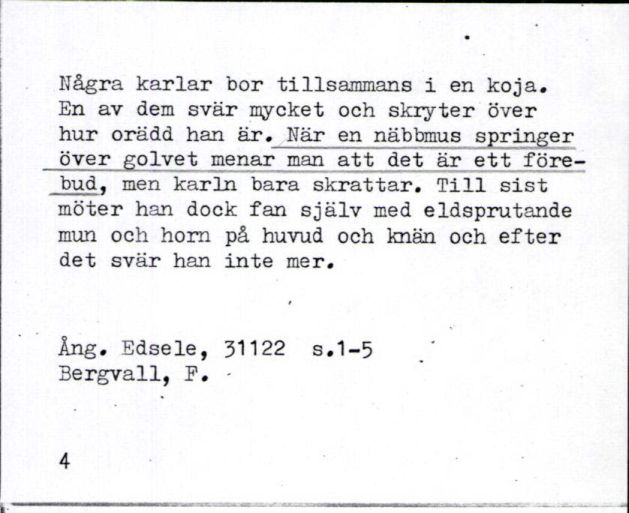 Några karlar bor tillsammans i en koja. En av dem svär mycket och skryter över hur orädd han är. När en näbbmus springer över golvet menar man att det är ett förebud, men karln bara skrattar. Till sist möter han dock fan själv med eldsprutande mun och horn på huvud och knän och efter det svär han inte mer.

Ång. Edsele, 31122 s.1-5
Bergvall, F.

4